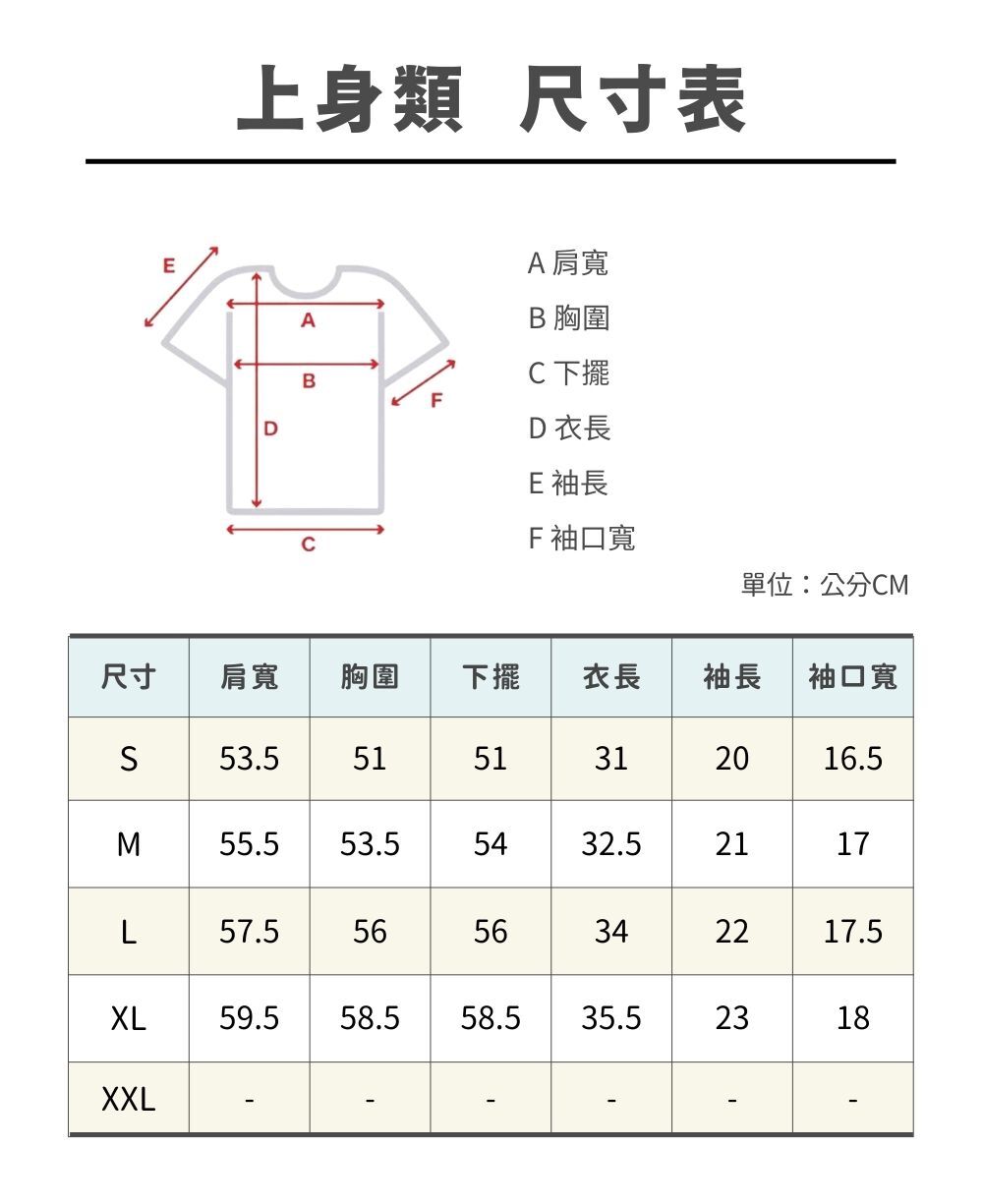 上身類 尺寸表

E
A
B
F
D
C

A 肩寬
B 胸圍
C 下擺
D 衣長
E 袖長
F 袖口寬

單位：公分CM

| 尺寸 | 肩寬 | 胸圍 | 下擺 | 衣長 | 袖長 | 袖口寬 |
|---|---|---|---|---|---|---|
| S | 53.5 | 51 | 51 | 31 | 20 | 16.5 |
| M | 55.5 | 53.5 | 54 | 32.5 | 21 | 17 |
| L | 57.5 | 56 | 56 | 34 | 22 | 17.5 |
| XL | 59.5 | 58.5 | 58.5 | 35.5 | 23 | 18 |
| XXL | - | - | - | - | - | - |